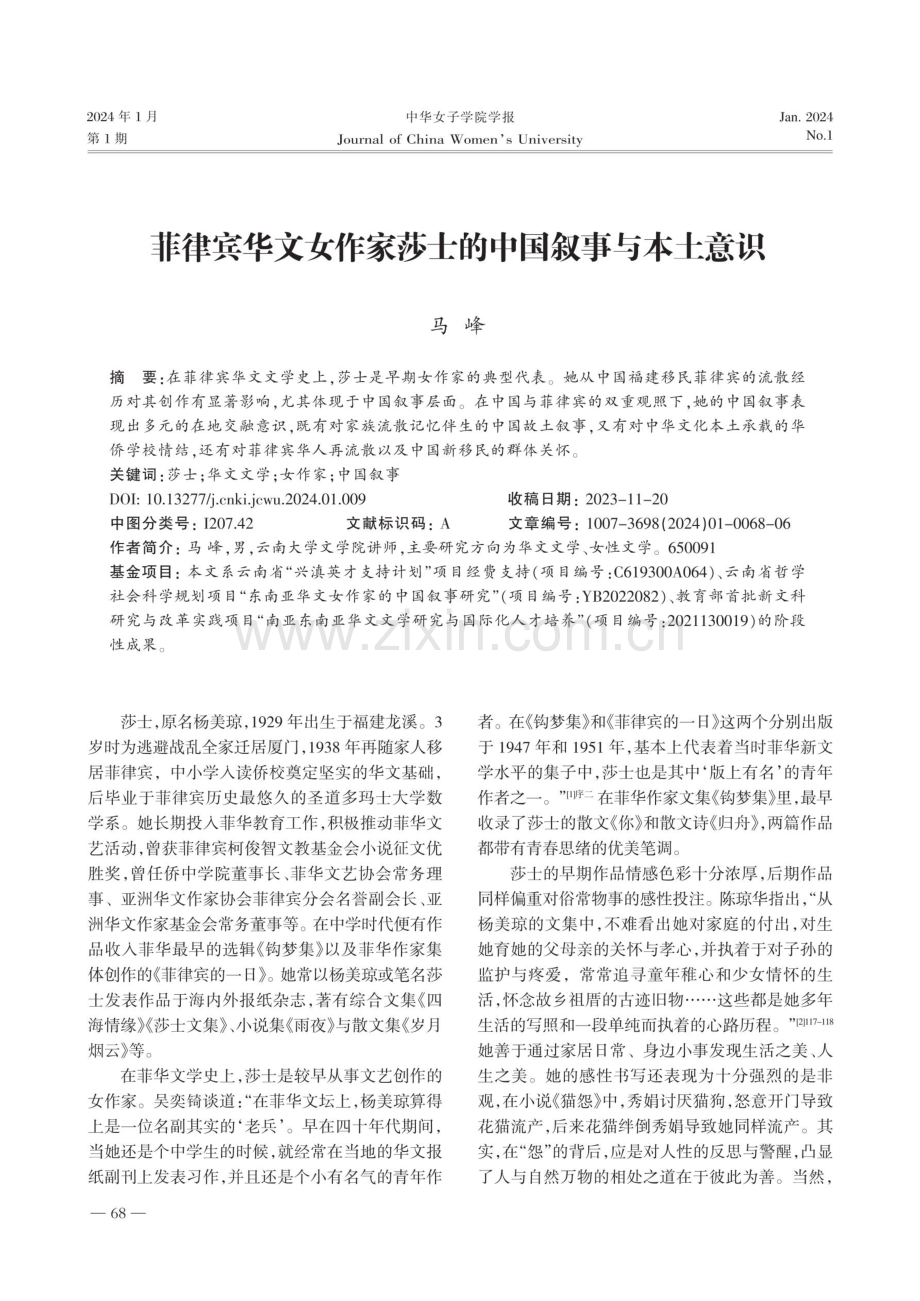 2024年1月
第1期

中华女子学院学报
Journal of China Women's University

Jan. 2024
No.1

菲律宾华文女作家莎士的中国叙事与本土意识

马 峰

摘 要：在菲律宾华文文学史上，莎士是早期女作家的典型代表。她从中国福建移民菲律宾的流散经历对其创作有显著影响，尤其体现于中国叙事层面。在中国与菲律宾的双重观照下，她的中国叙事表现出多元的在地交融意识，既有对家族流散记忆伴生的中国故土叙事，又有对中华文化本土承载的华侨学校情结，还有对菲律宾华人再流散以及中国新移民的群体关怀。

关键词：莎士；华文文学；女作家；中国叙事

DOI: 10.13277/j.cnki.jcwu.2024.01.009 收稿日期：2023-11-20

中图分类号：I207.42 文献标识码：A 文章编号：1007-3698(2024)01-0068-06

作者简介：马 峰，男，云南大学文学院讲师，主要研究方向为华文文学、女性文学。650091

基金项目：本文系云南省“兴滇英才支持计划”项目经费支持(项目编号:C619300A064)、云南省哲学社会科学规划项目“东南亚华文女作家的中国叙事研究”(项目编号:YB2022082)、教育部首批新文科研究与改革实践项目“南亚东南亚华文文学研究与国际化人才培养”(项目编号:2021130019)的阶段性成果。

莎士，原名杨美琼，1929年出生于福建龙溪。3岁时为逃避战乱全家迁居厦门，1938年再随家人移居菲律宾，中小学入读侨校奠定坚实的华文基础，后毕业于菲律宾历史最悠久的圣道多玛士大学数学系。她长期投入菲华教育工作，积极推动菲华文艺活动，曾获菲律宾柯俊智文教基金会小说征文优胜奖，曾任侨中学院董事长、菲华文艺协会常务理事、亚洲华文作家协会菲律宾分会名誉副会长、亚洲华文作家基金会常务董事等。在中学时代便有作品收入菲华最早的选辑《钩梦集》以及菲华作家集体创作的《菲律宾的一日》。她常以杨美琼或笔名莎士发表作品于海内外报纸杂志，著有综合文集《四海情缘》《莎士文集》、小说集《雨夜》与散文集《岁月烟云》等。

在菲华文学史上，莎士是较早从事文艺创作的女作家。吴奕锜谈道：“在菲华文坛上，杨美琼算得上是一位名副其实的‘老兵’。早在四十年代期间，当她还是个中学生的时候，就经常在当地的华文报纸副刊上发表习作，并且还是个小有名气的青年作者。在《钩梦集》和《菲律宾的一日》这两个分别出版于1947年和1951年，基本上代表着当时菲华新文学水平的集子中，莎士也是其中‘版上有名’的青年作者之一。”$^{[1]序二}$在菲华作家文集《钩梦集》里，最早收录了莎士的散文《你》和散文诗《归舟》，两篇作品都带有青春思绪的优美笔调。

莎士的早期作品情感色彩十分浓厚，后期作品同样偏重对俗常物事的感性投注。陈琼华指出，“从杨美琼的文集中，不难看出她对家庭的付出，对生她育她的父母亲的关怀与孝心，并执着于对子孙的监护与疼爱，常常追寻童年稚心和少女情怀的生活，怀念故乡祖厝的古迹旧物……这些都是她多年生活的写照和一段单纯而执着的心路历程。”$^{[2]117-118}$她善于通过家居日常、身边小事发现生活之美、人生之美。她的感性书写还表现为十分强烈的是非观，在小说《猫怨》中，秀娟讨厌猫狗，怒意开门导致花猫流产，后来花猫绊倒秀娟导致她同样流产。其实，在“怨”的背后，应是对人性的反思与警醒，凸显了人与自然万物的相处之道在于彼此为善。当然，

— 68 —

www.zixin.com.cn